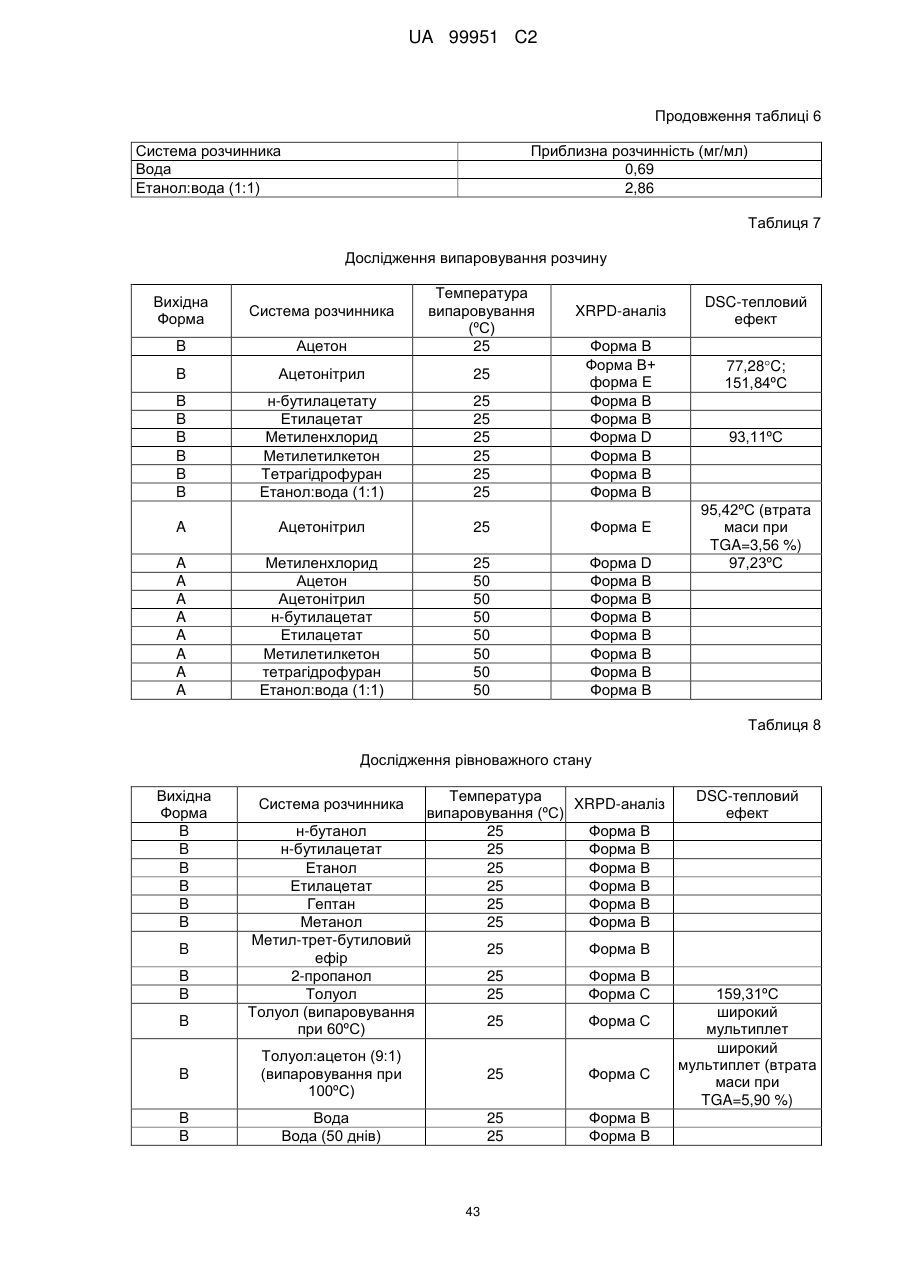 UA 99951 C2

Продовження таблиці 6

| Система розчинника | Приблизна розчинність (мг/мл) |
|---|---|
| Вода | 0,69 |
| Етанол:вода (1:1) | 2,86 |

Таблиця 7

Дослідження випаровування розчину

| Вихідна Форма | Система розчинника | Температура випаровування (ºC) | XRPD-аналіз | DSC-тепловий ефект |
|---|---|---|---|---|
| B | Ацетон | 25 | Форма B | |
| B | Ацетонітрил | 25 | Форма B+ форма E | 77,28°C; 151,84ºC |
| B | н-бутилацетату | 25 | Форма B | |
| B | Етилацетат | 25 | Форма B | |
| B | Метиленхлорид | 25 | Форма D | 93,11ºC |
| B | Метилетилкетон | 25 | Форма B | |
| B | Тетрагідрофуран | 25 | Форма B | |
| B | Етанол:вода (1:1) | 25 | Форма B | |
| A | Ацетонітрил | 25 | Форма E | 95,42ºC (втрата маси при TGA=3,56 %) |
| A | Метиленхлорид | 25 | Форма D | 97,23ºC |
| A | Ацетон | 50 | Форма B | |
| A | Ацетонітрил | 50 | Форма B | |
| A | н-бутилацетат | 50 | Форма B | |
| A | Етилацетат | 50 | Форма B | |
| A | Метилетилкетон | 50 | Форма B | |
| A | тетрагідрофуран | 50 | Форма B | |
| A | Етанол:вода (1:1) | 50 | Форма B | |

Таблиця 8

Дослідження рівноважного стану

| Вихідна Форма | Система розчинника | Температура випаровування (ºC) | XRPD-аналіз | DSC-тепловий ефект |
|---|---|---|---|---|
| B | н-бутанол | 25 | Форма B | |
| B | н-бутилацетат | 25 | Форма B | |
| B | Етанол | 25 | Форма B | |
| B | Етилацетат | 25 | Форма B | |
| B | Гептан | 25 | Форма B | |
| B | Метанол | 25 | Форма B | |
| B | Метил-трет-бутиловий ефір | 25 | Форма B | |
| B | 2-пропанол | 25 | Форма B | |
| B | Толуол | 25 | Форма C | 159,31ºC |
| B | Толуол (випаровування при 60ºC) | 25 | Форма C | широкий мультиплет |
| B | Толуол:ацетон (9:1) (випаровування при 100ºC) | 25 | Форма C | широкий мультиплет (втрата маси при TGA=5,90 %) |
| B | Вода | 25 | Форма B | |
| B | Вода (50 днів) | 25 | Форма B | |

43